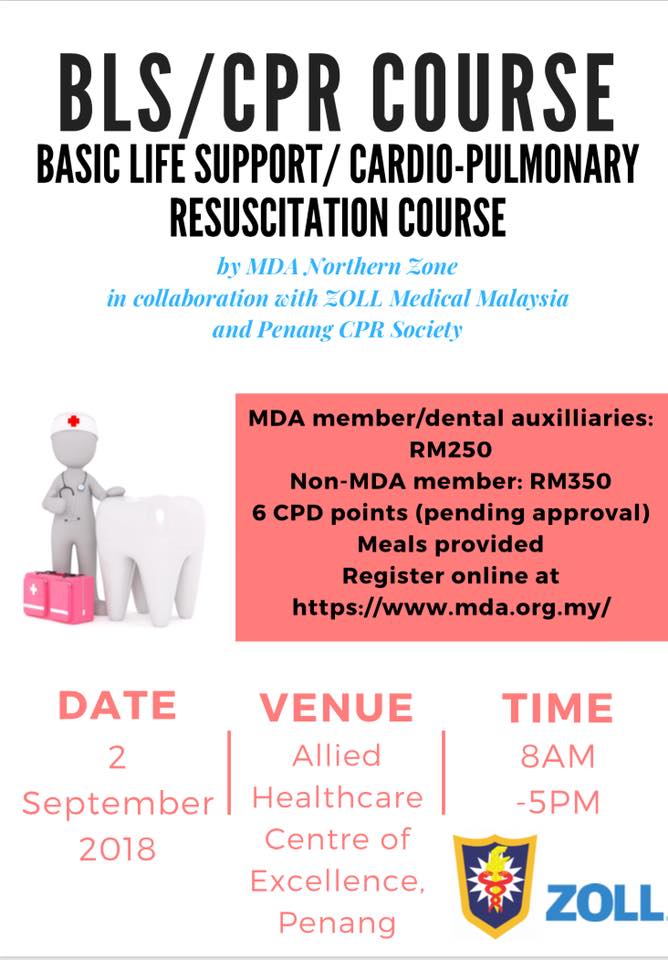 BLS/CPR COURSE

BASIC LIFE SUPPORT/ CARDIO-PULMONARY RESUSCITATION COURSE

by MDA Northern Zone
in collaboration with ZOLL Medical Malaysia
and Penang CPR Society

MDA member/dental auxilliaries: RM250
Non-MDA member: RM350
6 CPD points (pending approval)
Meals provided
Register online at
https://www.mda.org.my/

DATE
2 September 2018

VENUE
Allied Healthcare Centre of Excellence, Penang

TIME
8AM -5PM

ZOLL